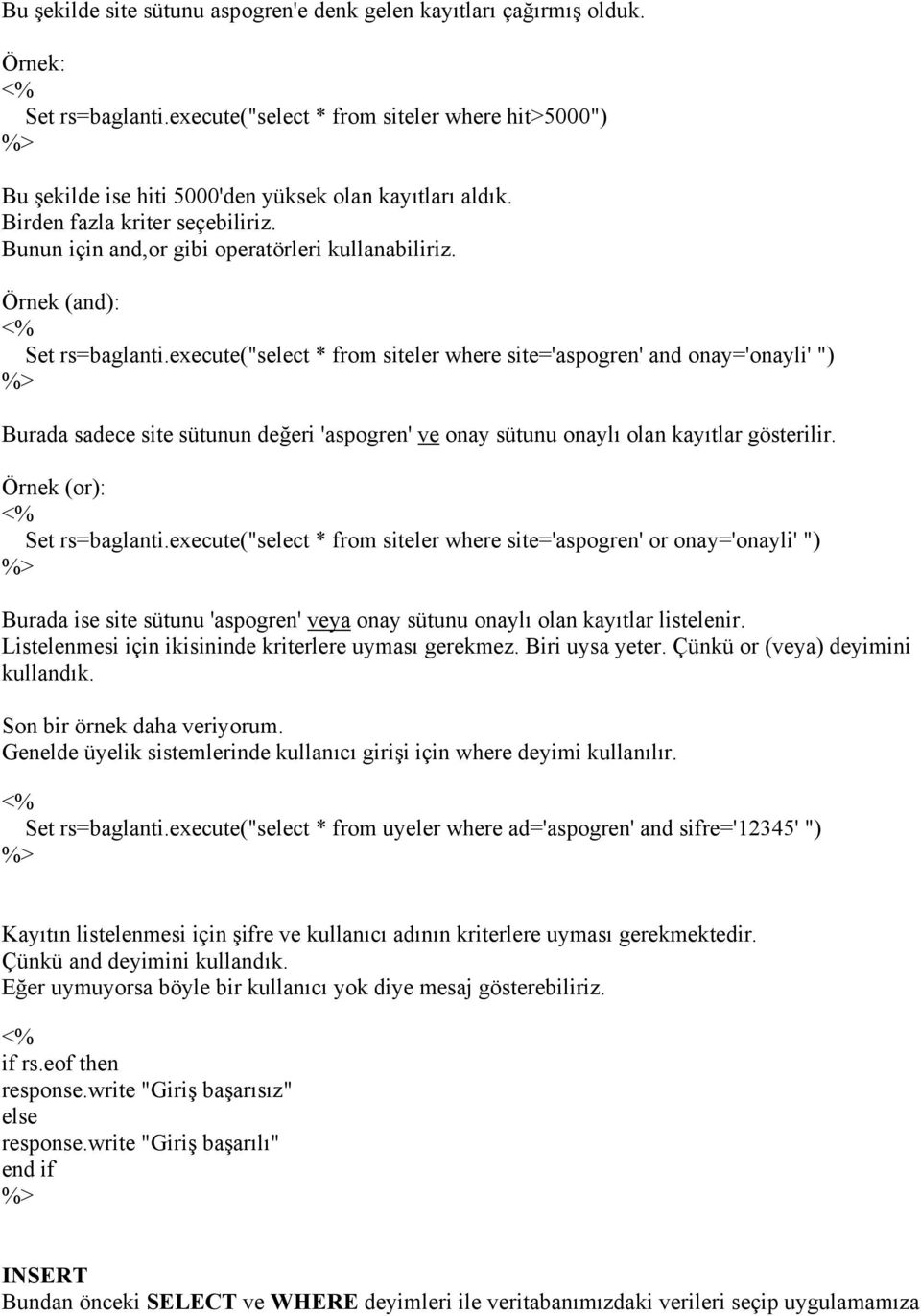 Bu şekilde site sütunu aspogren'e denk gelen kayıtları çağırmış olduk.

Örnek:
<%
Set rs=baglanti.execute("select * from siteler where hit>5000")
%>

Bu şekilde ise hiti 5000'den yüksek olan kayıtları aldık.
Birden fazla kriter seçebiliriz.
Bunun için and,or gibi operatörleri kullanabiliriz.

Örnek (and):
<%
Set rs=baglanti.execute("select * from siteler where site='aspogren' and onay='onayli' ")
%>

Burada sadece site sütunun değeri 'aspogren' ve onay sütunu onaylı olan kayıtlar gösterilir.

Örnek (or):
<%
Set rs=baglanti.execute("select * from siteler where site='aspogren' or onay='onayli' ")
%>

Burada ise site sütunu 'aspogren' veya onay sütunu onaylı olan kayıtlar listelenir.
Listelenmesi için ikisininde kriterlere uyması gerekmez. Biri uysa yeter. Çünkü or (veya) deyimini kullandık.

Son bir örnek daha veriyorum.
Genelde üyelik sistemlerinde kullanıcı girişi için where deyimi kullanılır.

<%
Set rs=baglanti.execute("select * from uyeler where ad='aspogren' and sifre='12345' ")
%>

Kayıtın listelenmesi için şifre ve kullanıcı adının kriterlere uyması gerekmektedir.
Çünkü and deyimini kullandık.
Eğer uymuyorsa böyle bir kullanıcı yok diye mesaj gösterebiliriz.

<%
if rs.eof then
response.write "Giriş başarısız"
else
response.write "Giriş başarılı"
end if
%>

INSERT
Bundan önceki SELECT ve WHERE deyimleri ile veritabanımızdaki verileri seçip uygulamamıza